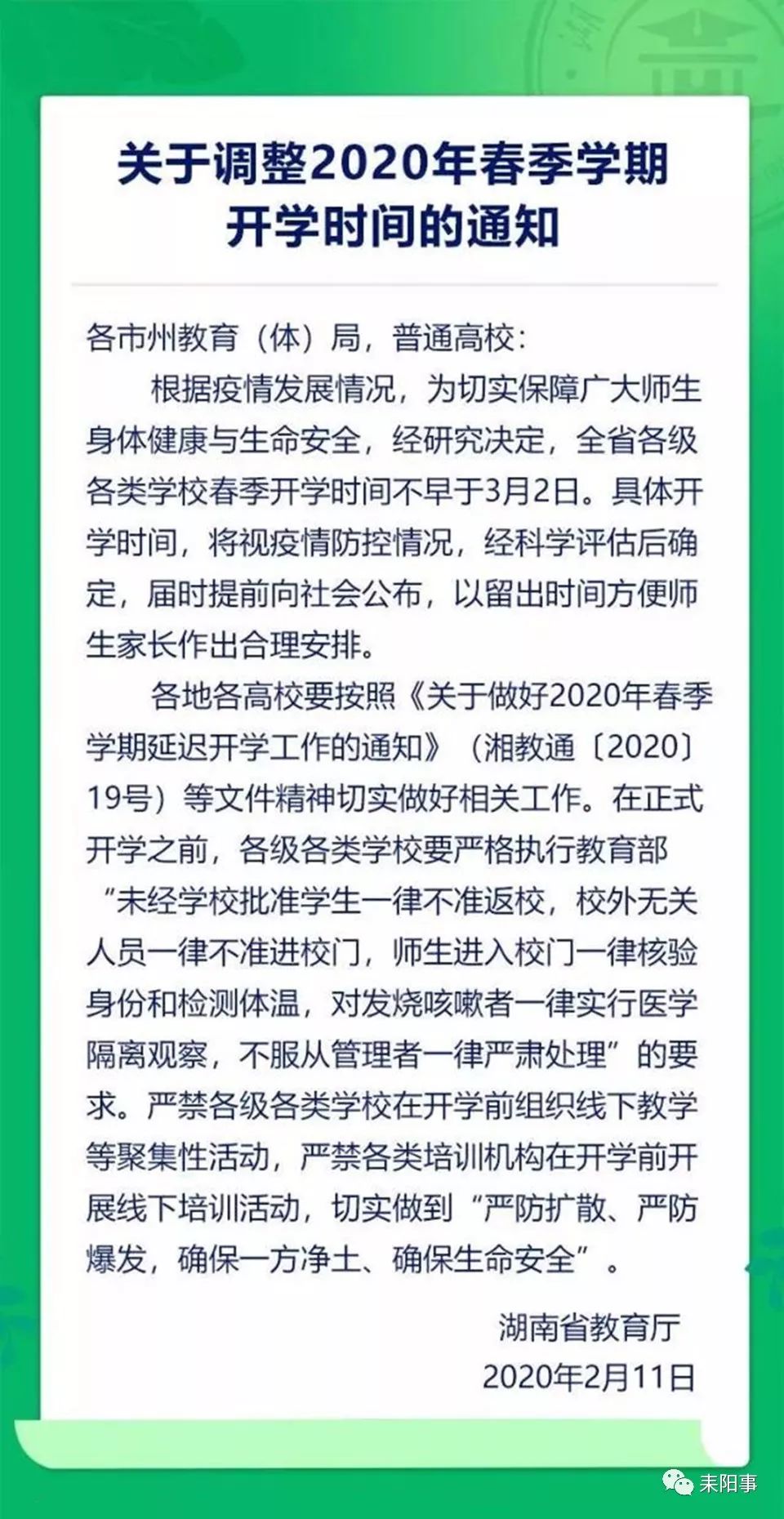 关于调整2020年春季学期开学时间的通知

各市州教育（体）局，普通高校：

根据疫情发展情况，为切实保障广大师生身体健康与生命安全，经研究决定，全省各级各类学校春季开学时间不早于3月2日。具体开学时间，将视疫情防控情况，经科学评估后确定，届时提前向社会公布，以留出时间方便师生家长作出合理安排。

各地各高校要按照《关于做好2020年春季学期延迟开学工作的通知》（湘教通〔2020〕19号）等文件精神切实做好相关工作。在正式开学之前，各级各类学校要严格执行教育部“未经学校批准学生一律不准返校，校外无关人员一律不准进校门，师生进入校门一律核验身份和检测体温，对发烧咳嗽者一律实行医学隔离观察，不服从管理者一律严肃处理”的要求。严禁各级各类学校在开学前组织线下教学等聚集性活动，严禁各类培训机构在开学前开展线下培训活动，切实做到“严防扩散、严防爆发，确保一方净土、确保生命安全”。

湖南省教育厅
2020年2月11日

耒阳事